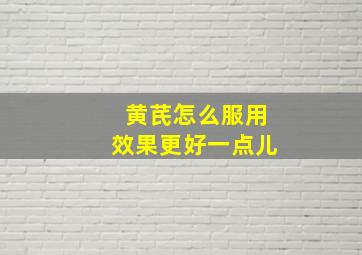 黄芪怎么服用
效果更好一点儿